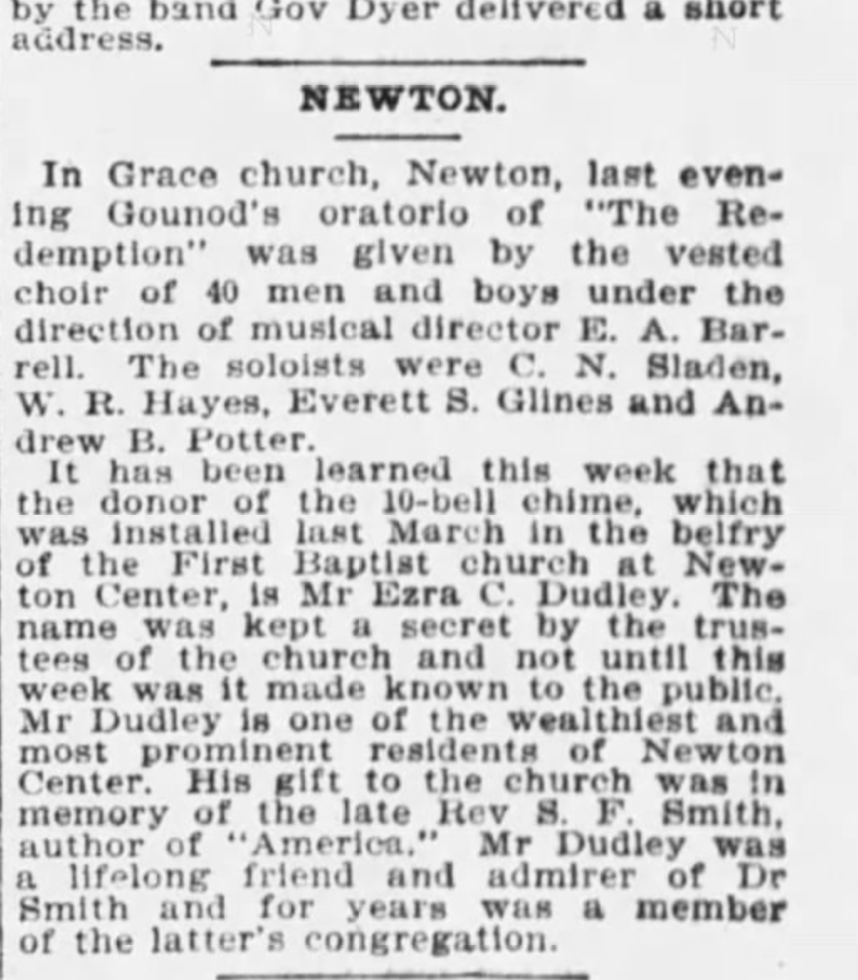 by the band Gov Dyer delivered a short address.

NEWTON.

In Grace church, Newton, last evening Gounod's oratorio of "The Redemption" was given by the vested choir of 40 men and boys under the direction of musical director E. A. Barrell. The soloists were C. N. Sladen, W. R. Hayes, Everett S. Glines and Andrew B. Potter.

It has been learned this week that the donor of the 10-bell chime, which was installed last March in the belfry of the First Baptist church at Newton Center, is Mr Ezra C. Dudley. The name was kept a secret by the trustees of the church and not until this week was it made known to the public. Mr Dudley is one of the wealthiest and most prominent residents of Newton Center. His gift to the church was in memory of the late Rev S. F. Smith, author of "America." Mr Dudley was a lifelong friend and admirer of Dr Smith and for years was a member of the latter's congregation.